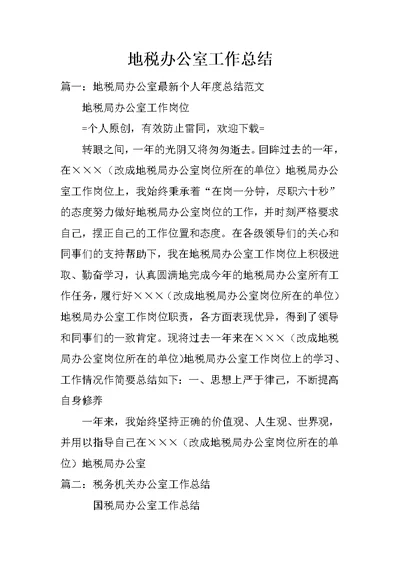 地税办公室工作总结

篇一：地税局办公室最新个人年度总结范文

地税局办公室工作岗位

=个人原创，有效防止雷同，欢迎下载=

转眼之间，一年的光阴又将匆匆逝去。回眸过去的一年，在×××（改成地税局办公室岗位所在的单位）地税局办公室工作岗位上，我始终秉承着“在岗一分钟，尽职六十秒”的态度努力做好地税局办公室岗位的工作，并时刻严格要求自己，摆正自己的工作位置和态度。在各级领导们的关心和同事们的支持帮助下，我在地税局办公室工作岗位上积极进取、勤奋学习，认真圆满地完成今年的地税局办公室所有工作任务，履行好×××（改成地税局办公室岗位所在的单位）地税局办公室工作岗位职责，各方面表现优异，得到了领导和同事们的一致肯定。现将过去一年来在×××（改成地税局办公室岗位所在的单位）地税局办公室工作岗位上的学习、工作情况作简要总结如下：一、思想上严于律己，不断提高自身修养

一年来，我始终坚持正确的价值观、人生观、世界观，并用以指导自己在×××（改成地税局办公室岗位所在的单位）地税局办公室

篇二：税务机关办公室工作总结

国税局办公室工作总结